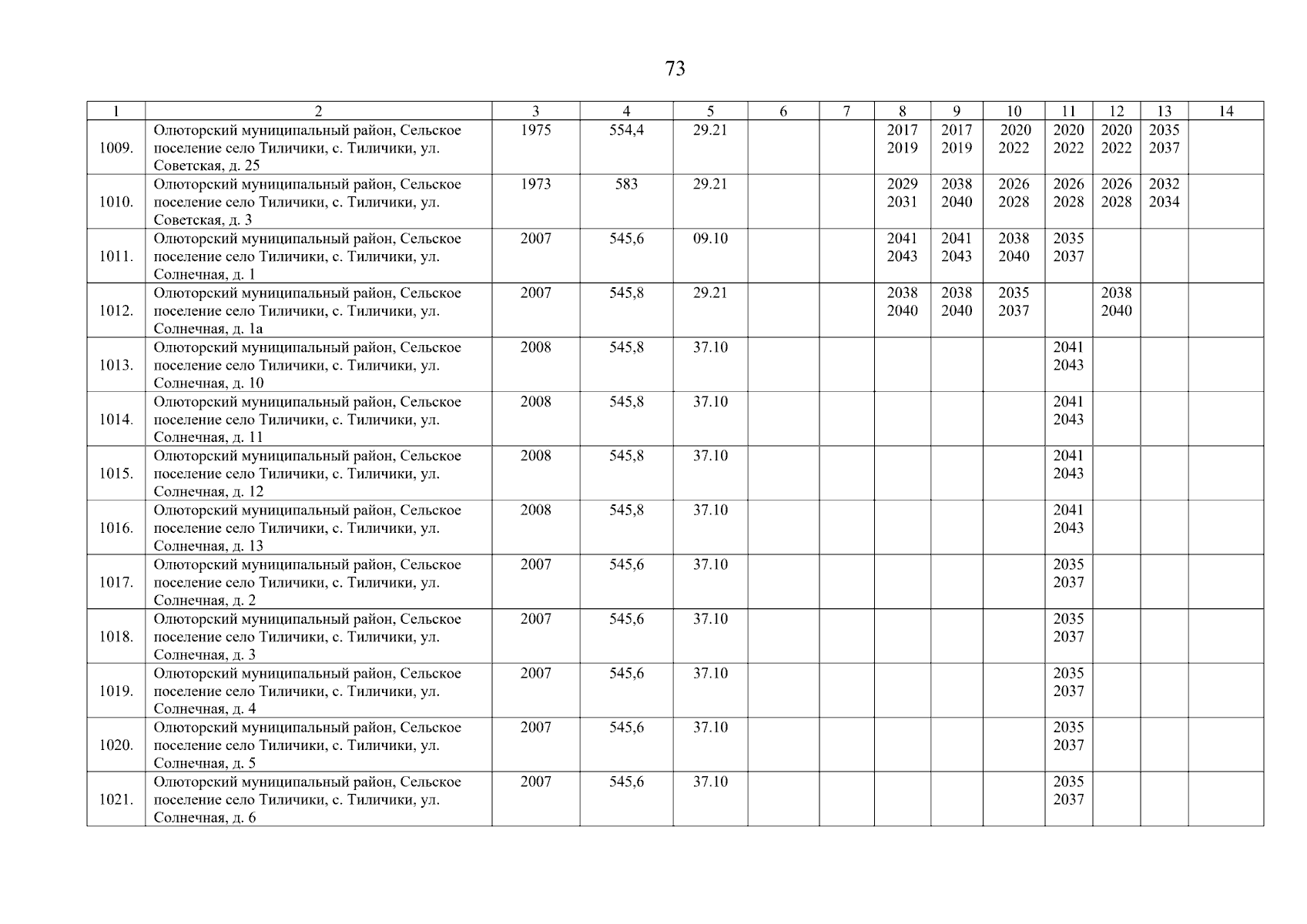 73

| 1 | 2 | 3 | 4 | 5 | 6 | 7 | 8 | 9 | 10 | 11 | 12 | 13 | 14 |
|---|---|---|---|---|---|---|---|---|---|---|---|---|---|
| 1009. | Олюторский муниципальный район, Сельское поселение село Тиличики, с. Тиличики, ул. Советская, д. 25 | 1975 | 554,4 | 29.21 | | | 2017 2019 | 2017 2019 | 2020 2022 | 2020 2022 | 2020 2022 | 2035 2037 | |
| 1010. | Олюторский муниципальный район, Сельское поселение село Тиличики, с. Тиличики, ул. Советская, д. 3 | 1973 | 583 | 29.21 | | | 2029 2031 | 2038 2040 | 2026 2028 | 2026 2028 | 2026 2028 | 2032 2034 | |
| 1011. | Олюторский муниципальный район, Сельское поселение село Тиличики, с. Тиличики, ул. Солнечная, д. 1 | 2007 | 545,6 | 09.10 | | | 2041 2043 | 2041 2043 | 2038 2040 | 2035 2037 | | | |
| 1012. | Олюторский муниципальный район, Сельское поселение село Тиличики, с. Тиличики, ул. Солнечная, д. 1а | 2007 | 545,8 | 29.21 | | | 2038 2040 | 2038 2040 | 2035 2037 | | 2038 2040 | | |
| 1013. | Олюторский муниципальный район, Сельское поселение село Тиличики, с. Тиличики, ул. Солнечная, д. 10 | 2008 | 545,8 | 37.10 | | | | | | 2041 2043 | | | |
| 1014. | Олюторский муниципальный район, Сельское поселение село Тиличики, с. Тиличики, ул. Солнечная, д. 11 | 2008 | 545,8 | 37.10 | | | | | | 2041 2043 | | | |
| 1015. | Олюторский муниципальный район, Сельское поселение село Тиличики, с. Тиличики, ул. Солнечная, д. 12 | 2008 | 545,8 | 37.10 | | | | | | 2041 2043 | | | |
| 1016. | Олюторский муниципальный район, Сельское поселение село Тиличики, с. Тиличики, ул. Солнечная, д. 13 | 2008 | 545,8 | 37.10 | | | | | | 2041 2043 | | | |
| 1017. | Олюторский муниципальный район, Сельское поселение село Тиличики, с. Тиличики, ул. Солнечная, д. 2 | 2007 | 545,6 | 37.10 | | | | | | 2035 2037 | | | |
| 1018. | Олюторский муниципальный район, Сельское поселение село Тиличики, с. Тиличики, ул. Солнечная, д. 3 | 2007 | 545,6 | 37.10 | | | | | | 2035 2037 | | | |
| 1019. | Олюторский муниципальный район, Сельское поселение село Тиличики, с. Тиличики, ул. Солнечная, д. 4 | 2007 | 545,6 | 37.10 | | | | | | 2035 2037 | | | |
| 1020. | Олюторский муниципальный район, Сельское поселение село Тиличики, с. Тиличики, ул. Солнечная, д. 5 | 2007 | 545,6 | 37.10 | | | | | | 2035 2037 | | | |
| 1021. | Олюторский муниципальный район, Сельское поселение село Тиличики, с. Тиличики, ул. Солнечная, д. 6 | 2007 | 545,6 | 37.10 | | | | | | 2035 2037 | | | |